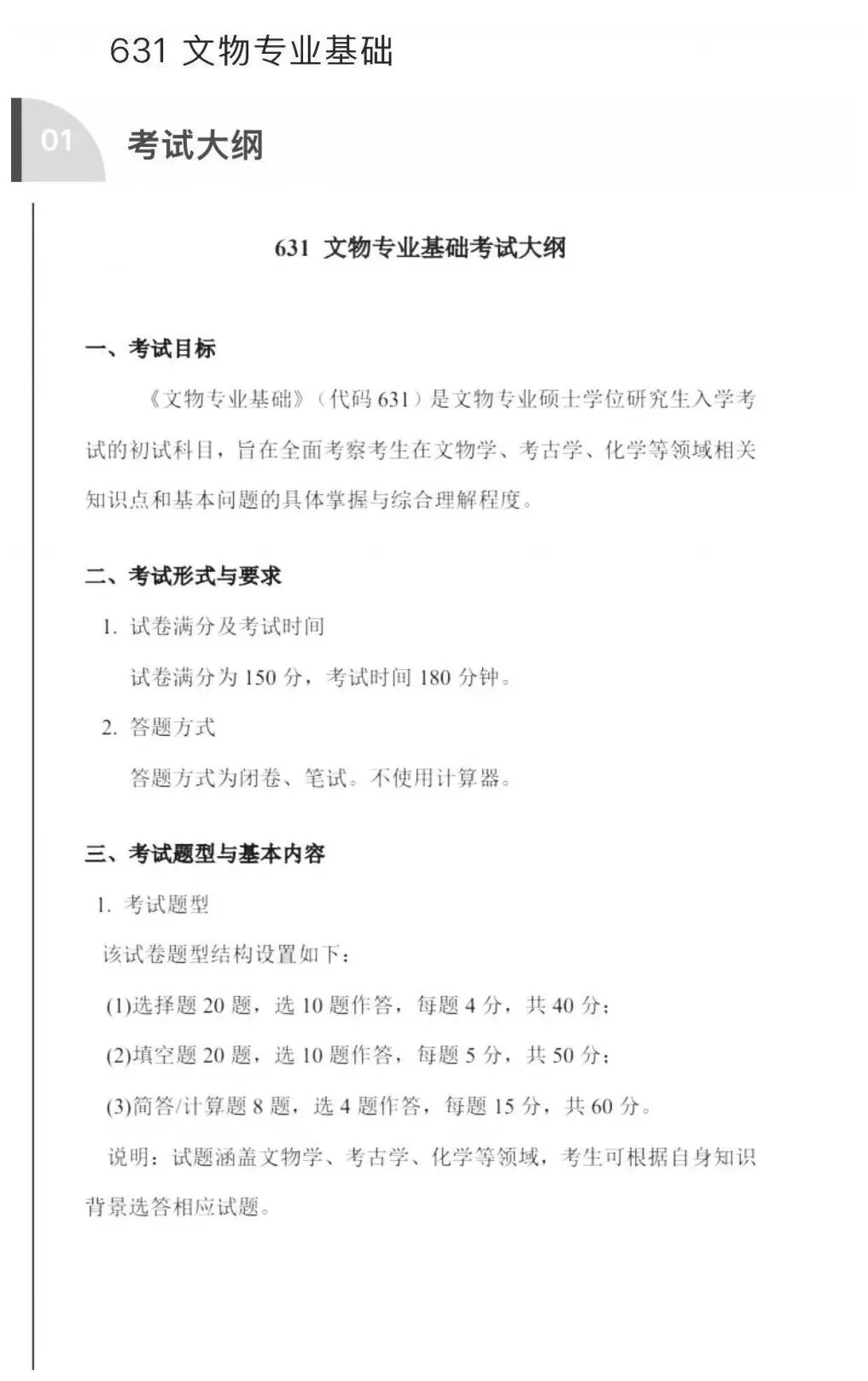 631 文物专业基础

01 考试大纲

631 文物专业基础考试大纲

一、考试目标

《文物专业基础》（代码 631）是文物专业硕士学位研究生入学考试的初试科目，旨在全面考察考生在文物学、考古学、化学等领域相关知识点和基本问题的具体掌握与综合理解程度。

二、考试形式与要求

1. 试卷满分及考试时间

试卷满分为 150 分，考试时间 180 分钟。

2. 答题方式

答题方式为闭卷、笔试。不使用计算器。

三、考试题型与基本内容

1. 考试题型

该试卷题型结构设置如下：

(1)选择题 20 题，选 10 题作答，每题 4 分，共 40 分；

(2)填空题 20 题，选 10 题作答，每题 5 分，共 50 分；

(3)简答/计算题 8 题，选 4 题作答，每题 15 分，共 60 分。

说明：试题涵盖文物学、考古学、化学等领域，考生可根据自身知识背景选答相应试题。